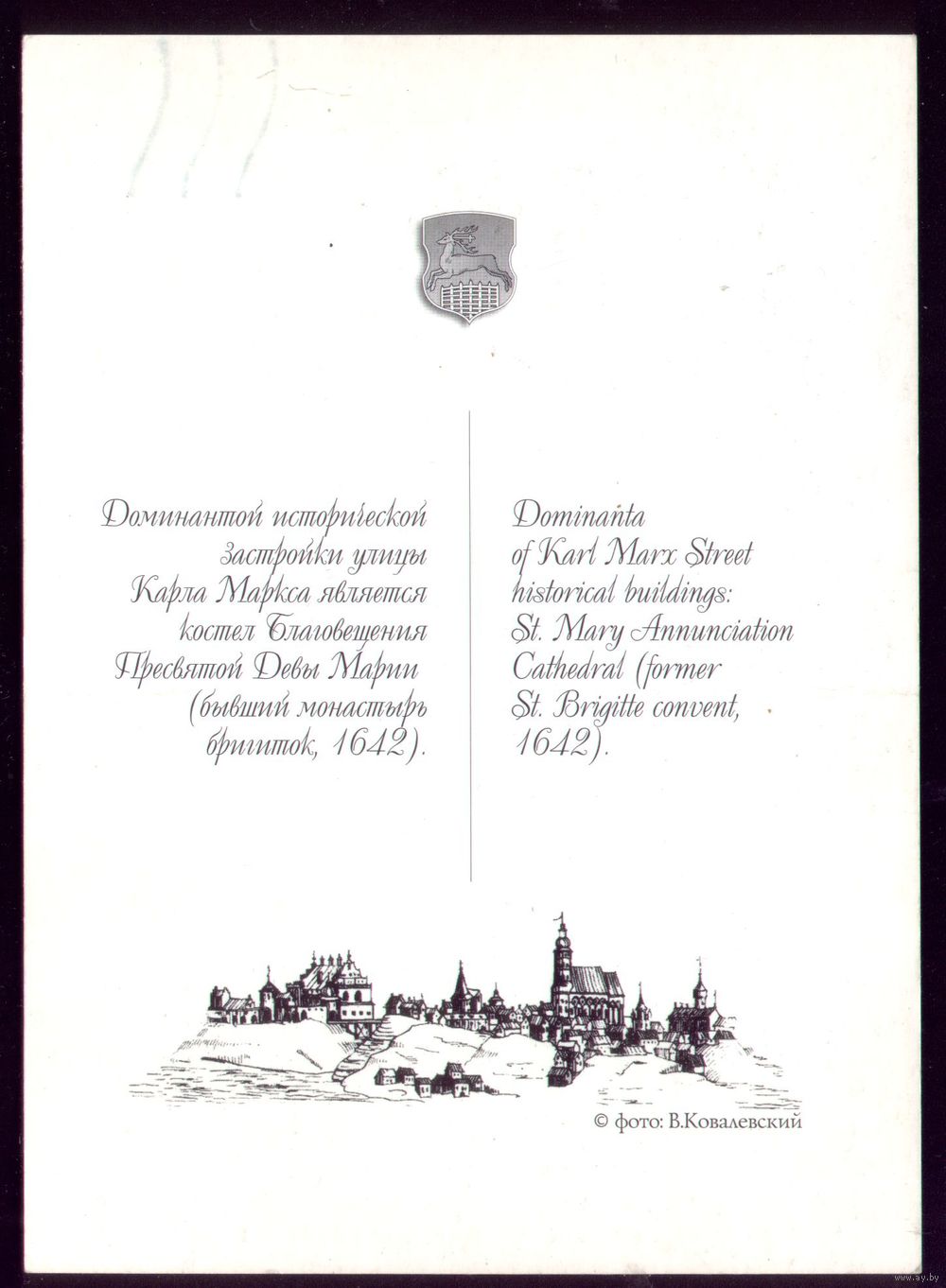 Доминантой исторической застройки улицы Карла Маркса является костел Благовещения Пресвятой Девы Марии (бывший монастырь бригиток, 1642).

Dominanta of Karl Marx Street historical buildings: St. Mary Annunciation Cathedral (former St. Brigitte convent, 1642).

© фото: В.Ковалевский

www.ay.by